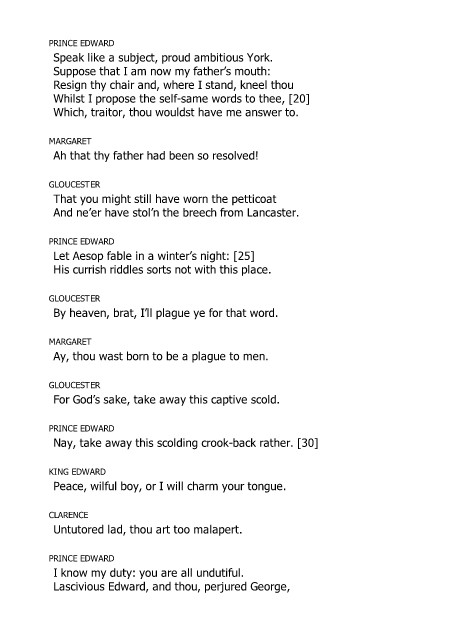 PRINCE EDWARD
Speak like a subject, proud ambitious York.
Suppose that I am now my father's mouth:
Resign thy chair and, where I stand, kneel thou
Whilst I propose the self-same words to thee, [20]
Which, traitor, thou wouldst have me answer to.

MARGARET
Ah that thy father had been so resolved!

GLOUCESTER
That you might still have worn the petticoat
And ne'er have stol'n the breech from Lancaster.

PRINCE EDWARD
Let Aesop fable in a winter's night: [25]
His currish riddles sorts not with this place.

GLOUCESTER
By heaven, brat, I'll plague ye for that word.

MARGARET
Ay, thou wast born to be a plague to men.

GLOUCESTER
For God's sake, take away this captive scold.

PRINCE EDWARD
Nay, take away this scolding crook-back rather. [30]

KING EDWARD
Peace, wilful boy, or I will charm your tongue.

CLARENCE
Untutored lad, thou art too malapert.

PRINCE EDWARD
I know my duty: you are all undutiful.
Lascivious Edward, and thou, perjured George,